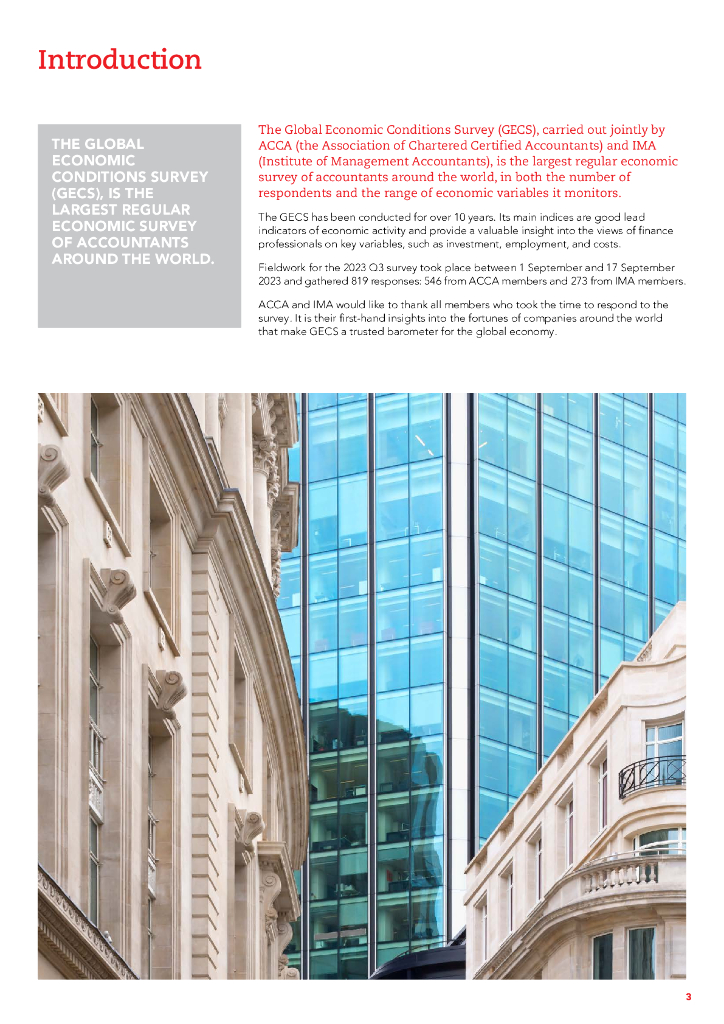 Introduction

THE GLOBAL ECONOMIC CONDITIONS SURVEY (GECS), IS THE LARGEST REGULAR ECONOMIC SURVEY OF ACCOUNTANTS AROUND THE WORLD.

The Global Economic Conditions Survey (GECS), carried out jointly by ACCA (the Association of Chartered Certified Accountants) and IMA (Institute of Management Accountants), is the largest regular economic survey of accountants around the world, in both the number of respondents and the range of economic variables it monitors.

The GECS has been conducted for over 10 years. Its main indices are good lead indicators of economic activity and provide a valuable insight into the views of finance professionals on key variables, such as investment, employment, and costs.

Fieldwork for the 2023 Q3 survey took place between 1 September and 17 September 2023 and gathered 819 responses: 546 from ACCA members and 273 from IMA members.

ACCA and IMA would like to thank all members who took the time to respond to the survey. It is their first-hand insights into the fortunes of companies around the world that make GECS a trusted barometer for the global economy.

3